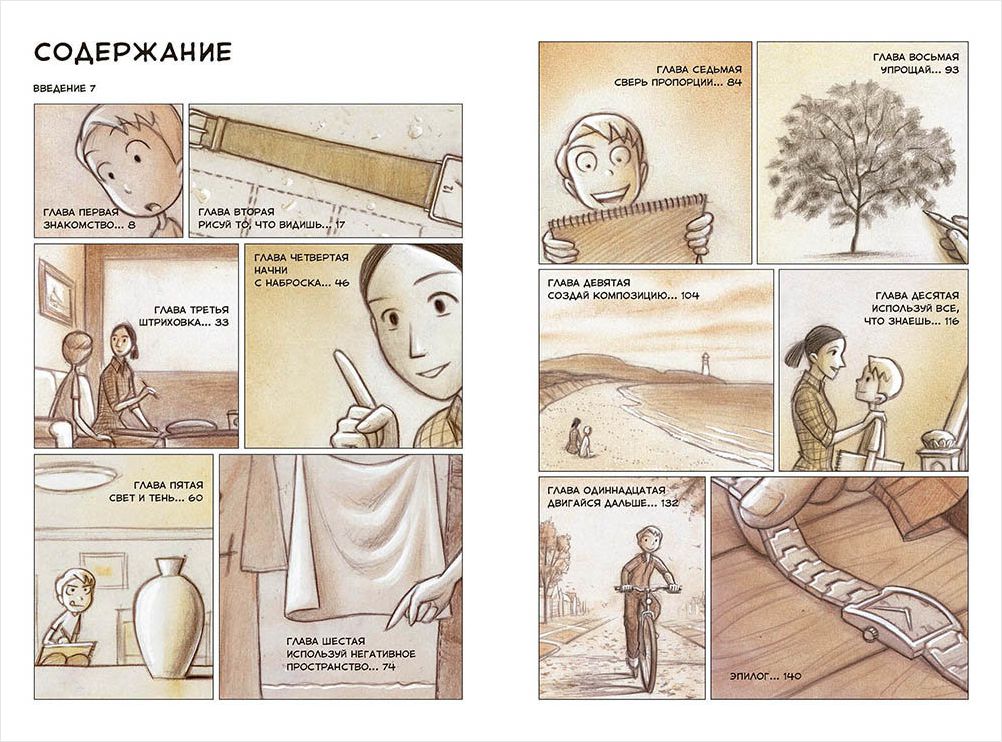 СОДЕРЖАНИЕ

ВВЕДЕНИЕ 7

ГЛАВА ПЕРВАЯ
ЗНАКОМСТВО... 8

ГЛАВА ВТОРАЯ
РИСУЙ ТО, ЧТО ВИДИШЬ... 17

ГЛАВА ТРЕТЬЯ
ШТРИХОВКА... 33

ГЛАВА ЧЕТВЕРТАЯ
НАЧНИ
С НАБРОСКА... 46

ГЛАВА ПЯТАЯ
СВЕТ И ТЕНЬ... 60

ГЛАВА ШЕСТАЯ
ИСПОЛЬЗУЙ НЕГАТИВНОЕ
ПРОСТРАНСТВО... 74

ГЛАВА СЕДЬМАЯ
СВЕРЬ ПРОПОРЦИИ... 84

ГЛАВА ВОСЬМАЯ
УПРОЩАЙ... 93

ГЛАВА ДЕВЯТАЯ
СОЗДАЙ КОМПОЗИЦИЮ... 104

ГЛАВА ДЕСЯТАЯ
ИСПОЛЬЗУЙ ВСЕ,
ЧТО ЗНАЕШЬ... 116

ГЛАВА ОДИННАДЦАТАЯ
ДВИГАЙСЯ ДАЛЬШЕ... 132

ЭПИЛОГ... 140